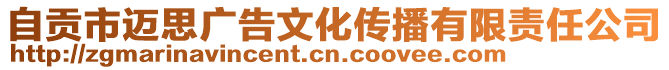 自贡市迈思广告文化传播有限责任公司
http://zgmarinavincent.cn.coovee.com